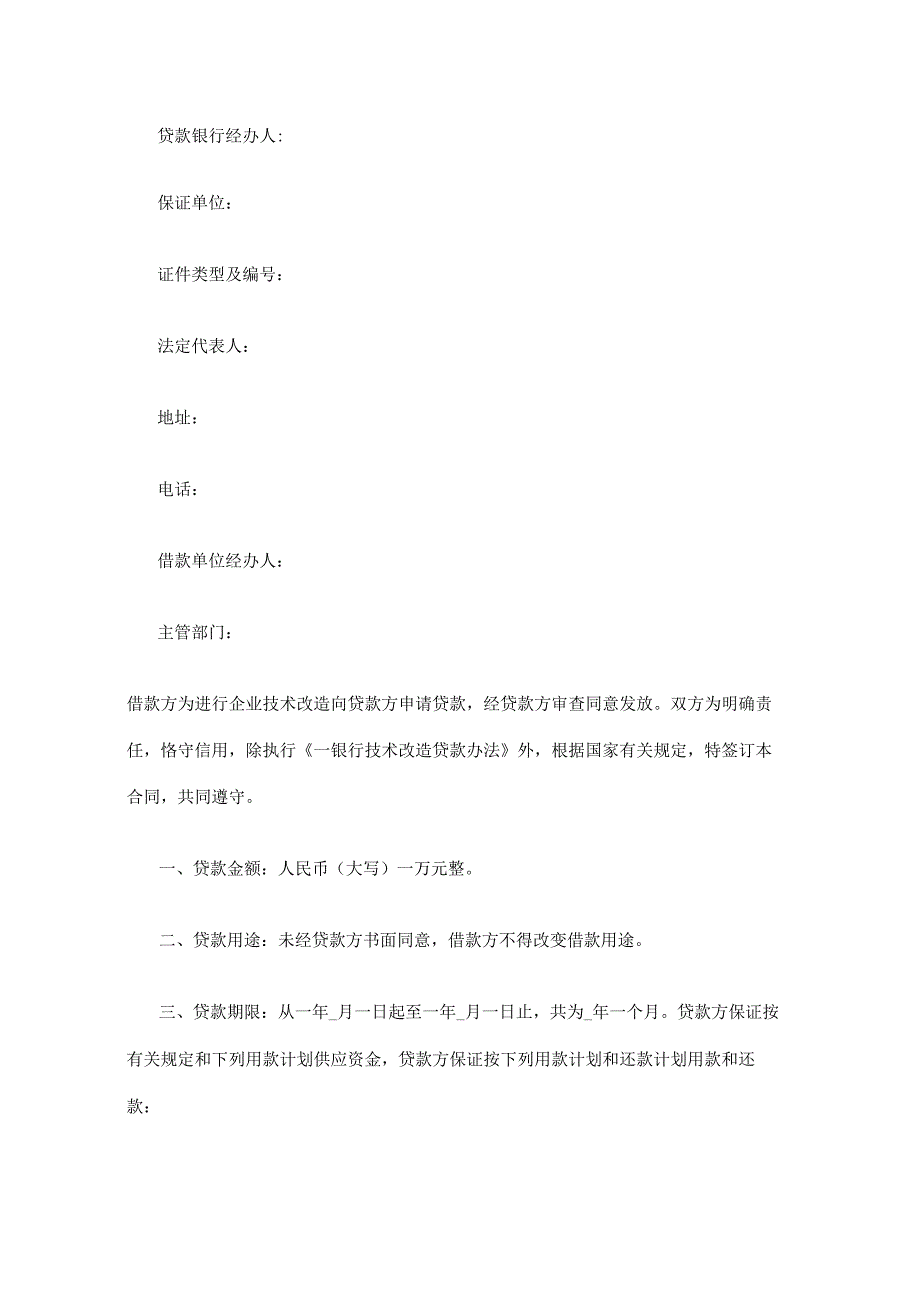 贷款银行经办人:

保证单位:

证件类型及编号:

法定代表人:

地址:

电话:

借款单位经办人:

主管部门:

借款方为进行企业技术改造向贷款方申请贷款，经贷款方审查同意发放。双方为明确责任，恪守信用，除执行《一银行技术改造贷款办法》外，根据国家有关规定，特签订本合同，共同遵守。

一、贷款金额：人民币（大写）一万元整。

二、贷款用途：未经贷款方书面同意，借款方不得改变借款用途。

三、贷款期限：从一年_月一日起至一年_月一日止，共为_年一个月。贷款方保证按有关规定和下列用款计划供应资金，贷款方保证按下列用款计划和还款计划用款和还款：